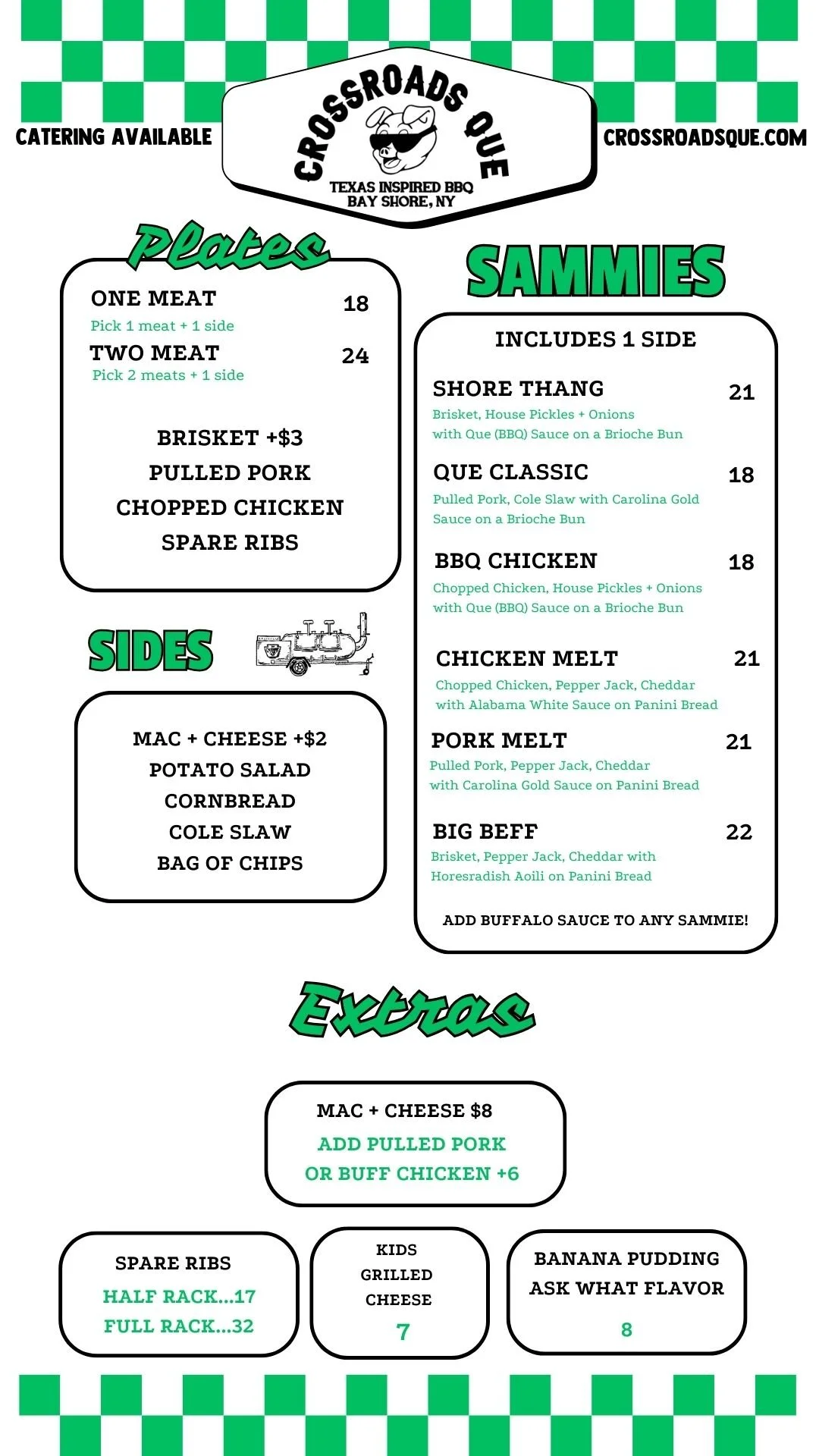 CATERING AVAILABLE

CROSSROADS QUE

TEXAS INSPIRED BBQ
BAY SHORE, NY

CROSSROADSQUE.COM

Plates

ONE MEAT 18
Pick 1 meat + 1 side

TWO MEAT 24
Pick 2 meats + 1 side

BRISKET +$3
PULLED PORK
CHOPPED CHICKEN
SPARE RIBS

SIDES

MAC + CHEESE +$2
POTATO SALAD
CORNBREAD
COLE SLAW
BAG OF CHIPS

SAMMIES

INCLUDES 1 SIDE

SHORE THANG 21
Brisket, House Pickles + Onions with Que (BBQ) Sauce on a Brioche Bun

QUE CLASSIC 18
Pulled Pork, Cole Slaw with Carolina Gold Sauce on a Brioche Bun

BBQ CHICKEN 18
Chopped Chicken, House Pickles + Onions with Que (BBQ) Sauce on a Brioche Bun

CHICKEN MELT 21
Chopped Chicken, Pepper Jack, Cheddar with Alabama White Sauce on Panini Bread

PORK MELT 21
Pulled Pork, Pepper Jack, Cheddar with Carolina Gold Sauce on Panini Bread

BIG BEFF 22
Brisket, Pepper Jack, Cheddar with Horesradish Aoili on Panini Bread

ADD BUFFALO SAUCE TO ANY SAMMIE!

Extras

MAC + CHEESE $8
ADD PULLED PORK
OR BUFF CHICKEN +6

SPARE RIBS
HALF RACK...17
FULL RACK...32

KIDS
GRILLED
CHEESE
7

BANANA PUDDING
ASK WHAT FLAVOR
8